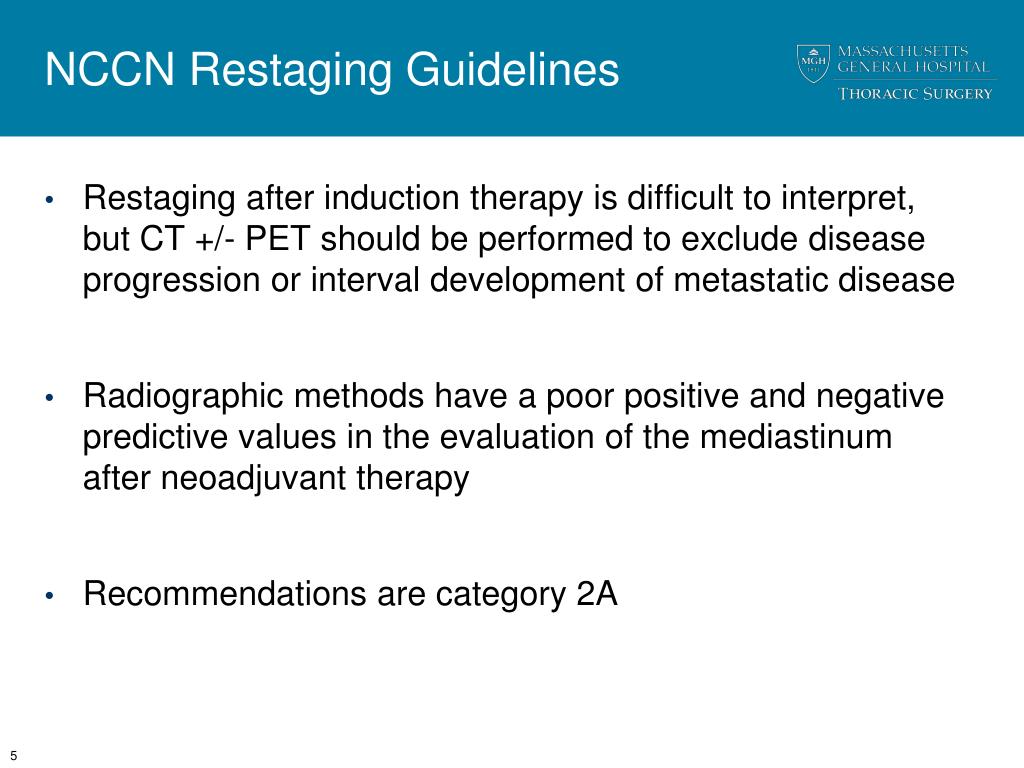 NCCN Restaging Guidelines

MGH 1811 MASSACHUSETTS GENERAL HOSPITAL
THORACIC SURGERY

• Restaging after induction therapy is difficult to interpret, but CT +/- PET should be performed to exclude disease progression or interval development of metastatic disease

• Radiographic methods have a poor positive and negative predictive values in the evaluation of the mediastinum after neoadjuvant therapy

• Recommendations are category 2A

5